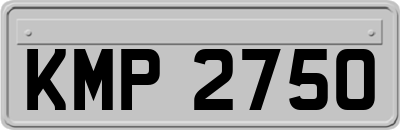 KMP 2750